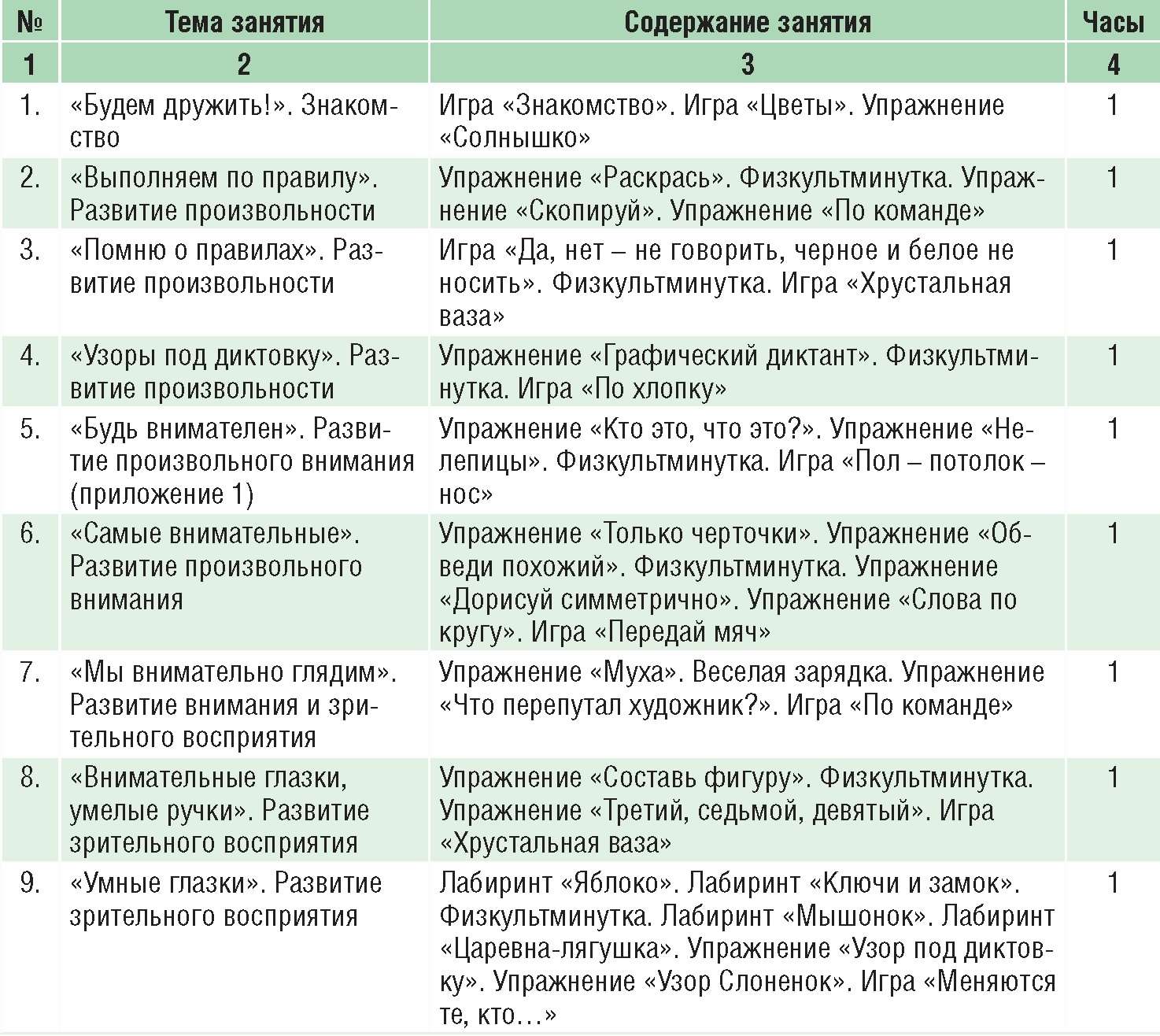 | № | Тема занятия | Содержание занятия | Часы |
|---|---|---|---|
| 1 | 2 | 3 | 4 |
| 1. | «Будем дружить!». Знакомство | Игра «Знакомство». Игра «Цветы». Упражнение «Солнышко» | 1 |
| 2. | «Выполняем по правилу». Развитие произвольности | Упражнение «Раскрась». Физкультминутка. Упражнение «Скопируй». Упражнение «По команде» | 1 |
| 3. | «Помню о правилах». Развитие произвольности | Игра «Да, нет – не говорить, черное и белое не носить». Физкультминутка. Игра «Хрустальная ваза» | 1 |
| 4. | «Узоры под диктовку». Развитие произвольности | Упражнение «Графический диктант». Физкультминутка. Игра «По хлопку» | 1 |
| 5. | «Будь внимателен». Развитие произвольного внимания (приложение 1) | Упражнение «Кто это, что это?». Упражнение «Нелепицы». Физкультминутка. Игра «Пол – потолок – нос» | 1 |
| 6. | «Самые внимательные». Развитие произвольного внимания | Упражнение «Только черточки». Упражнение «Обведи похожий». Физкультминутка. Упражнение «Дорисуй симметрично». Упражнение «Слова по кругу». Игра «Передай мяч» | 1 |
| 7. | «Мы внимательно глядим». Развитие внимания и зрительного восприятия | Упражнение «Муха». Веселая зарядка. Упражнение «Что перепутал художник?». Игра «По команде» | 1 |
| 8. | «Внимательные глазки, умелые ручки». Развитие зрительного восприятия | Упражнение «Составь фигуру». Физкультминутка. Упражнение «Третий, седьмой, девятый». Игра «Хрустальная ваза» | 1 |
| 9. | «Умные глазки». Развитие зрительного восприятия | Лабиринт «Яблоко». Лабиринт «Ключи и замок». Физкультминутка. Лабиринт «Мышонок». Лабиринт «Царевна-лягушка». Упражнение «Узор под диктовку». Упражнение «Узор Слоненок». Игра «Меняются те, кто…» | 1 |